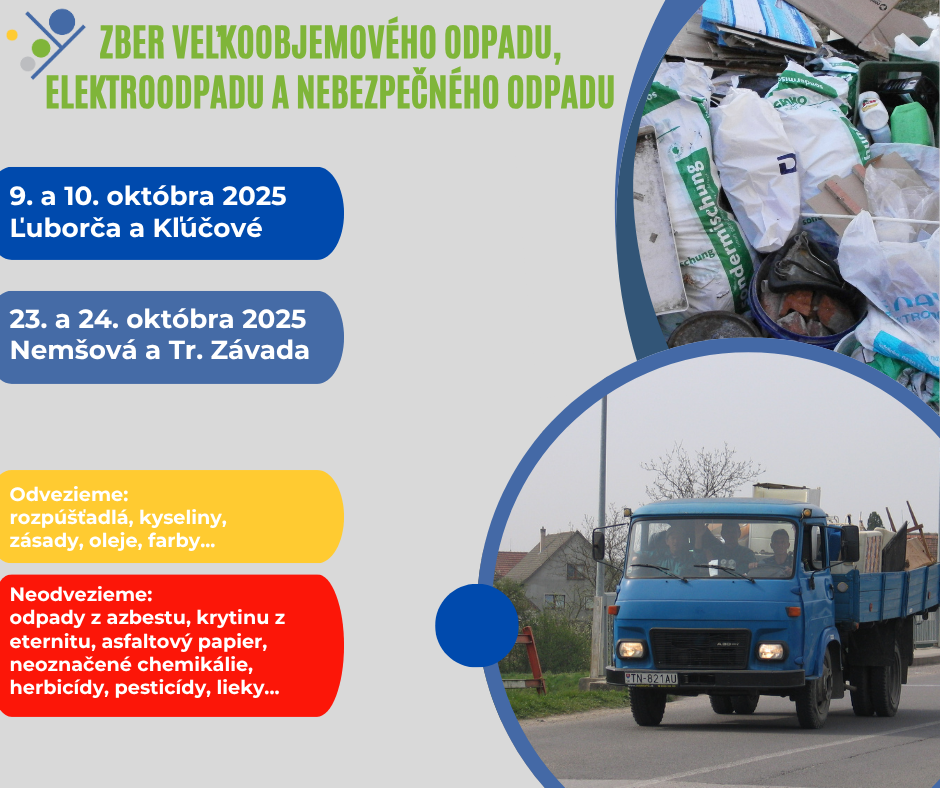 ZBER VEĽKOOBJEMOVÉHO ODPADU, ELEKTROODPADU A NEBEZPEČNÉHO ODPADU

9. a 10. októbra 2025
Ľuborča a Kľúčové

23. a 24. októbra 2025
Nemšová a Tr. Závada

Odvezieme:
rozpúšťadlá, kyseliny, zásady, oleje, farby...

Neodvezieme:
odpady z azbestu, krytinu z eternitu, asfaltový papier, neoznačené chemikálie, herbicídy, pesticídy, lieky...